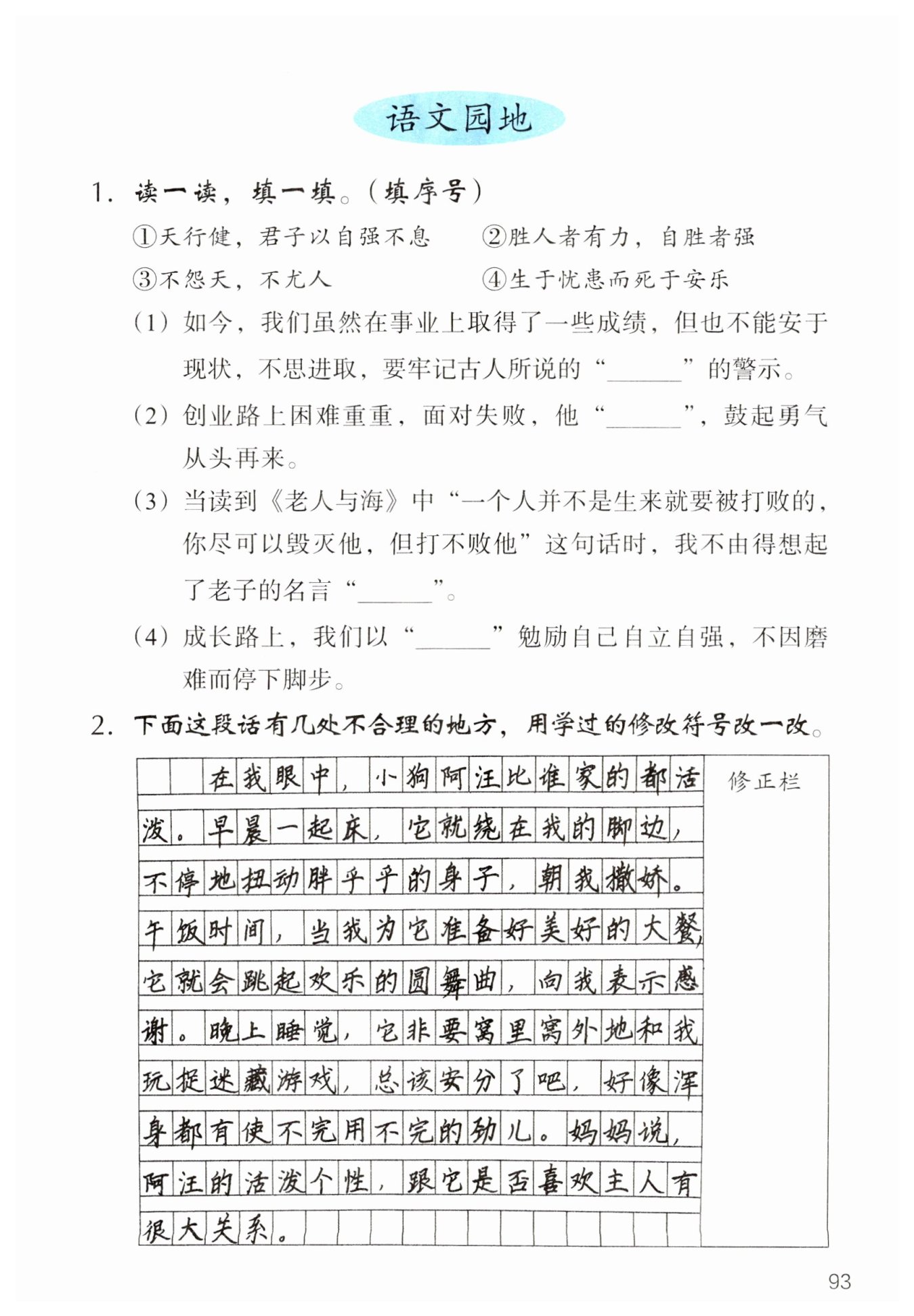 语文园地

1. 读一读，填一填。（填序号）

①天行健，君子以自强不息　　②胜人者有力，自胜者强

③不怨天，不尤人　　④生于忧患而死于安乐

（1）如今，我们虽然在事业上取得了一些成绩，但也不能安于现状，不思进取，要牢记古人所说的“______”的警示。

（2）创业路上困难重重，面对失败，他“______”，鼓起勇气从头再来。

（3）当读到《老人与海》中“一个人并不是生来就要被打败的，你尽可以毁灭他，但打不败他”这句话时，我不由得想起了老子的名言“______”。

（4）成长路上，我们以“______”勉励自己自立自强，不因磨难而停下脚步。

2. 下面这段话有几处不合理的地方，用学过的修改符号改一改。

在我眼中，小狗阿汪比谁家的都活泼。早晨一起床，它就绕在我的脚边，不停地扭动胖乎乎的身子，朝我撒娇。午饭时间，当我为它准备好美好的大餐，它就会跳起欢乐的圆舞曲，向我表示感谢。晚上睡觉，它非要窝里窝外地和我玩捉迷藏游戏，总该安分了吧，好像浑身都有使不完用不完的劲儿。妈妈说，阿汪的活泼个性，跟它是否喜欢主人有很大关系。

修正栏

93